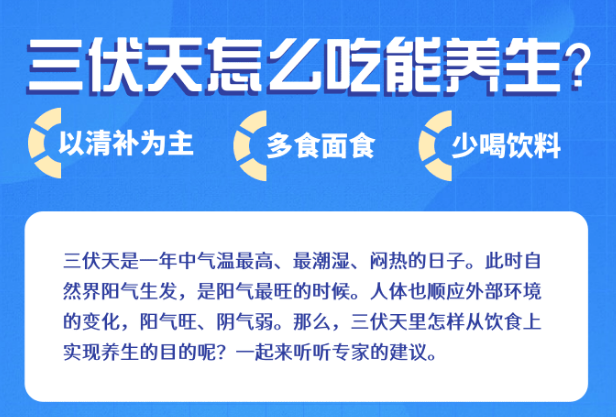 三伏天怎么吃能养生？

以清补为主

多食面食

少喝饮料

三伏天是一年中气温最高、最潮湿、闷热的日子。此时自然界阳气生发，是阳气最旺的时候。人体也顺应外部环境的变化，阳气旺、阴气弱。那么，三伏天里怎样从饮食上实现养生的目的呢？一起来听听专家的建议。